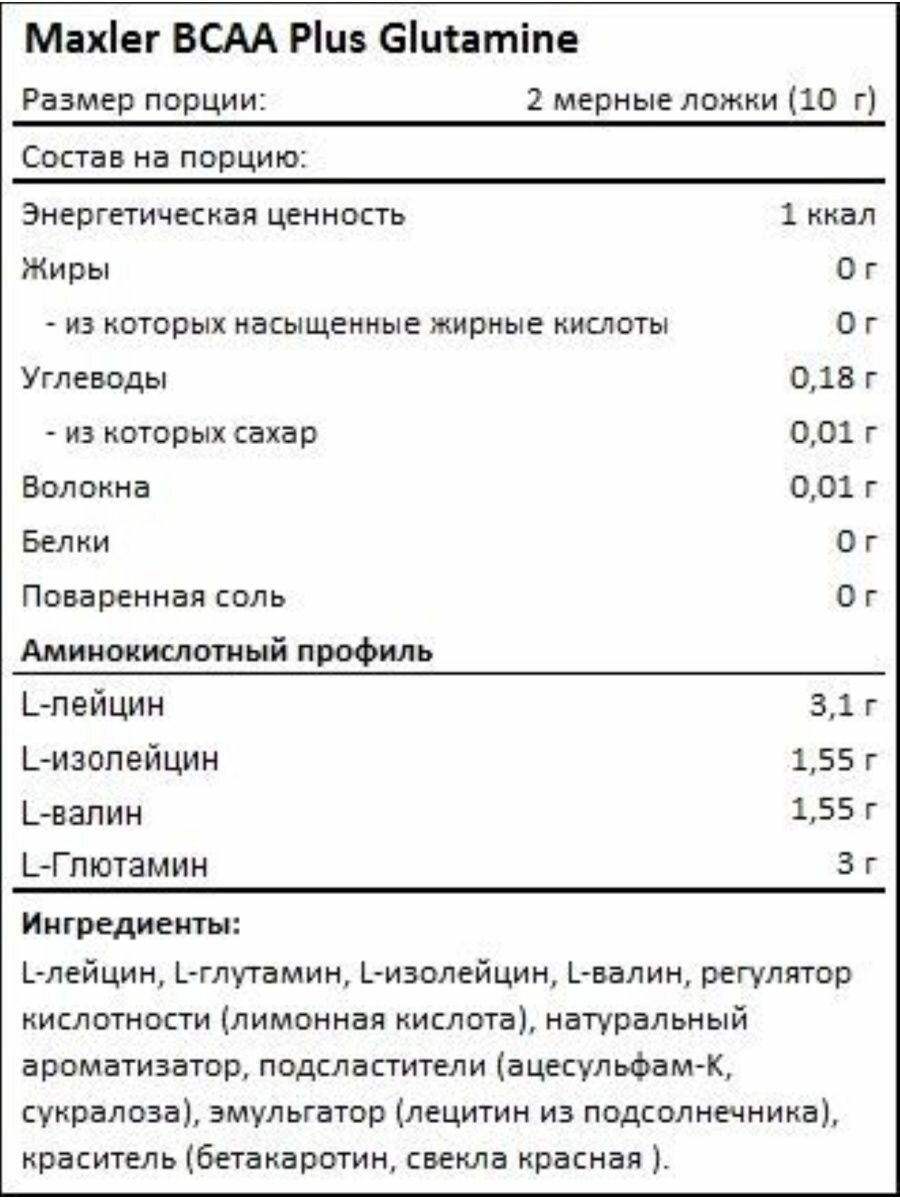 Maxler BCAA Plus Glutamine

| Размер порции: | 2 мерные ложки (10 г) |
|---|---|
| Состав на порцию: | |
| Энергетическая ценность | 1 ккал |
| Жиры | 0 г |
| - из которых насыщенные жирные кислоты | 0 г |
| Углеводы | 0,18 г |
| - из которых сахар | 0,01 г |
| Волокна | 0,01 г |
| Белки | 0 г |
| Поваренная соль | 0 г |
| **Аминокислотный профиль** | |
| L-лейцин | 3,1 г |
| L-изолейцин | 1,55 г |
| L-валин | 1,55 г |
| L-Глютамин | 3 г |

**Ингредиенты:**
L-лейцин, L-глутамин, L-изолейцин, L-валин, регулятор кислотности (лимонная кислота), натуральный ароматизатор, подсластители (ацесульфам-К, сукралоза), эмульгатор (лецитин из подсолнечника), краситель (бетакаротин, свекла красная ).